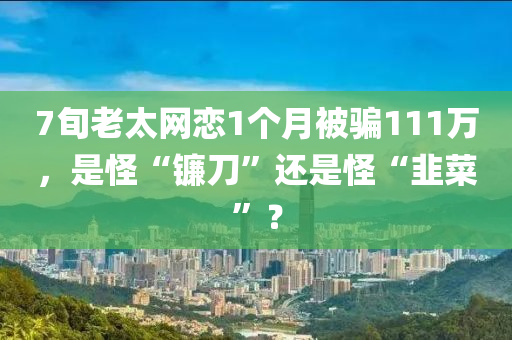 7旬老太网恋1个月被骗111万，是怪“镰刀”还是怪“韭菜”？